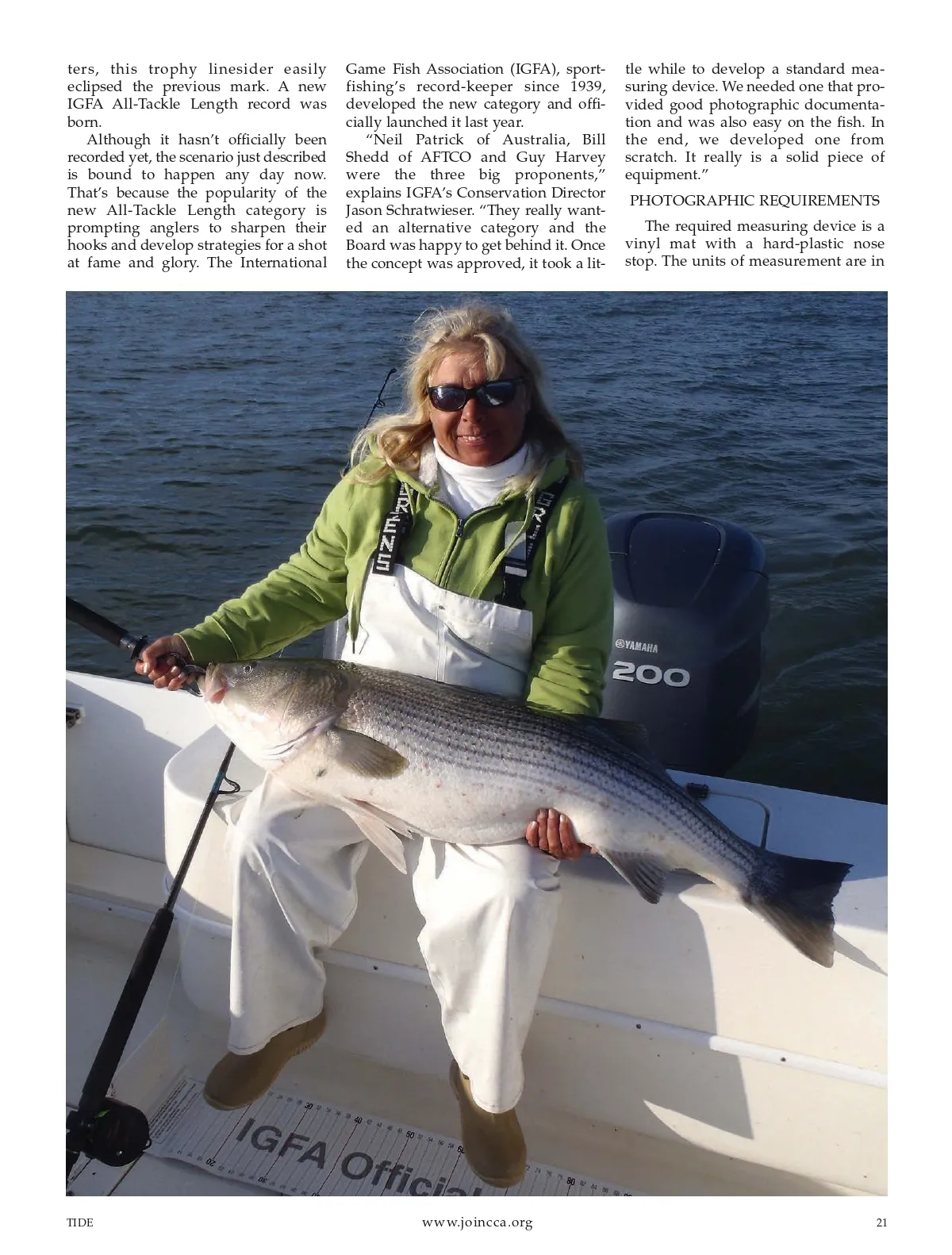 ters, this trophy linesider easily eclipsed the previous mark. A new IGFA All-Tackle Length record was born.

Although it hasn't officially been recorded yet, the scenario just described is bound to happen any day now. That's because the popularity of the new All-Tackle Length category is prompting anglers to sharpen their hooks and develop strategies for a shot at fame and glory. The International Game Fish Association (IGFA), sportfishing's record-keeper since 1939, developed the new category and officially launched it last year.

"Neil Patrick of Australia, Bill Shedd of AFTCO and Guy Harvey were the three big proponents," explains IGFA's Conservation Director Jason Schratwieser. "They really wanted an alternative category and the Board was happy to get behind it. Once the concept was approved, it took a little while to develop a standard measuring device. We needed one that provided good photographic documentation and was also easy on the fish. In the end, we developed one from scratch. It really is a solid piece of equipment."

PHOTOGRAPHIC REQUIREMENTS

The required measuring device is a vinyl mat with a hard-plastic nose stop. The units of measurement are in

YAMAHA
200

IGFA Official

TIDE
www.joincca.org
21